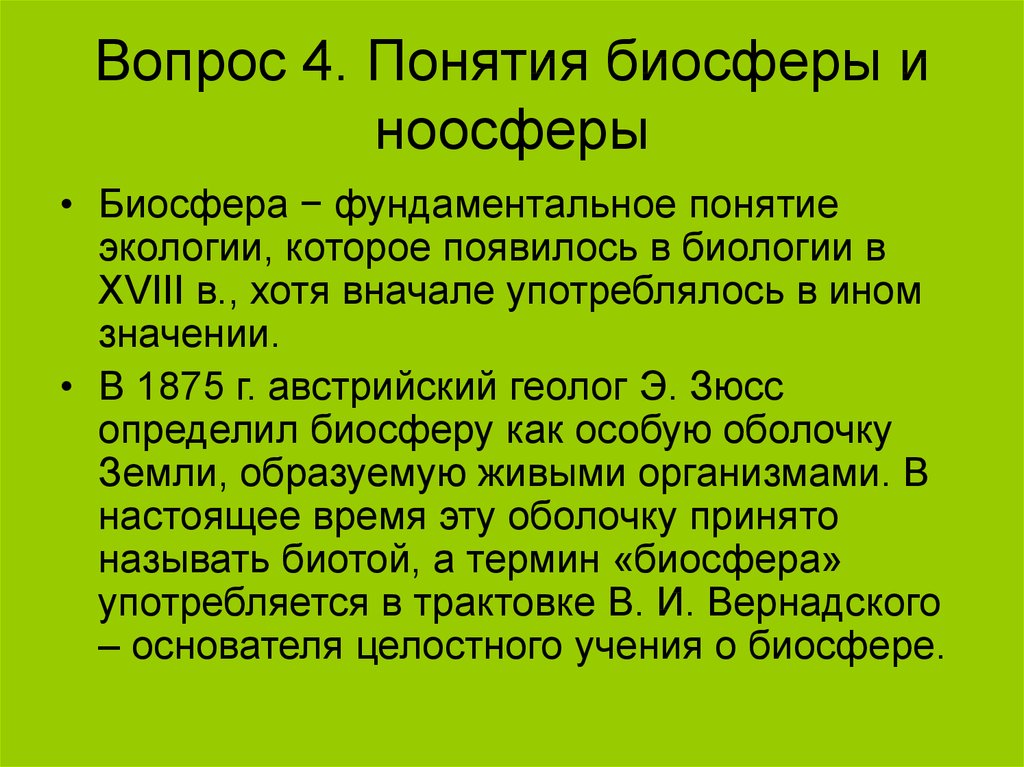 Вопрос 4. Понятия биосферы и ноосферы

• Биосфера − фундаментальное понятие экологии, которое появилось в биологии в XVIII в., хотя вначале употреблялось в ином значении.

• В 1875 г. австрийский геолог Э. Зюсс определил биосферу как особую оболочку Земли, образуемую живыми организмами. В настоящее время эту оболочку принято называть биотой, а термин «биосфера» употребляется в трактовке В. И. Вернадского – основателя целостного учения о биосфере.